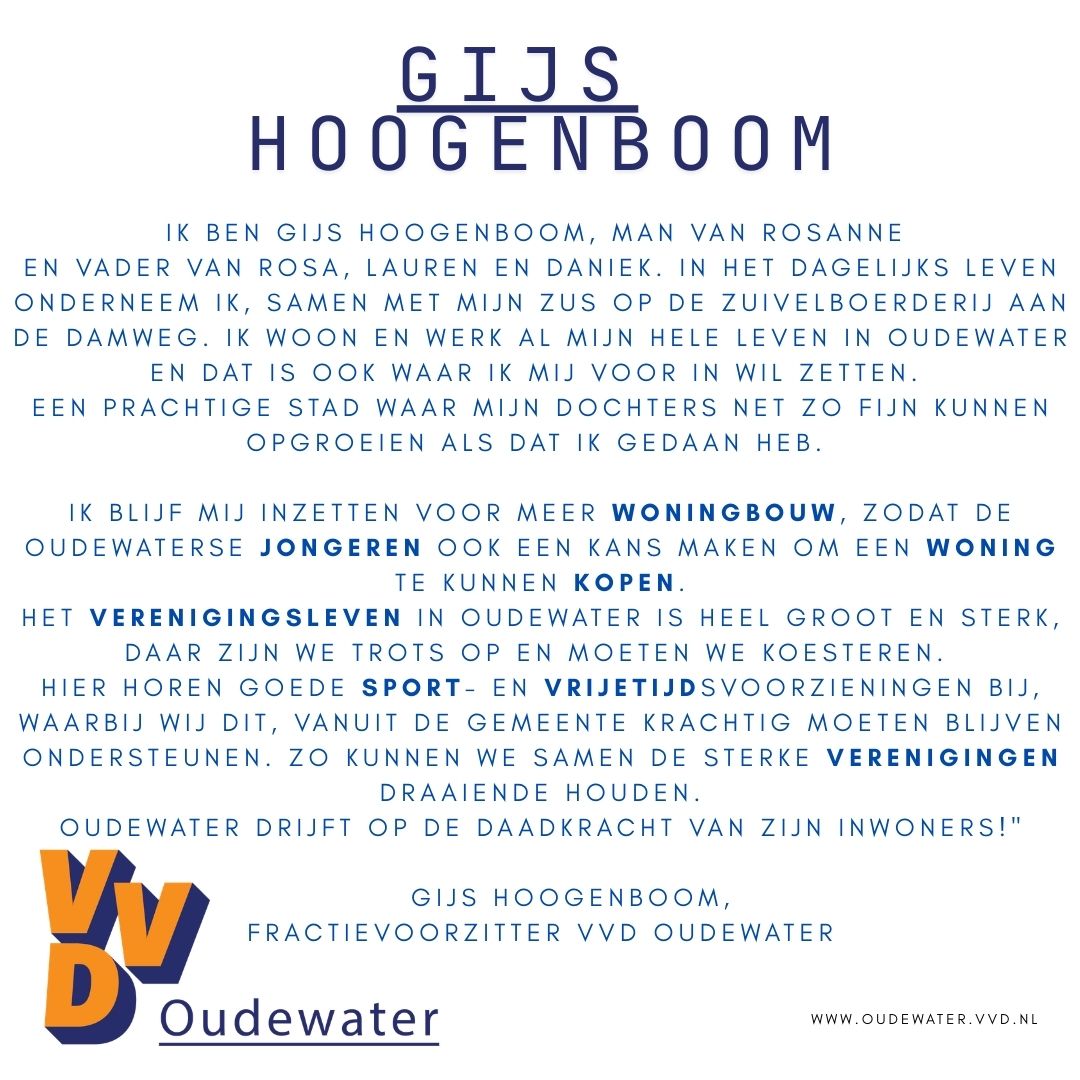 GIJS
HOOGENBOOM

IK BEN GIJS HOOGENBOOM, MAN VAN ROSANNE
EN VADER VAN ROSA, LAUREN EN DANIEK. IN HET DAGELIJKS LEVEN ONDERNEEM IK, SAMEN MET MIJN ZUS OP DE ZUIVELBOERDERIJ AAN DE DAMWEG. IK WOON EN WERK AL MIJN HELE LEVEN IN OUDEWATER EN DAT IS OOK WAAR IK MIJ VOOR IN WIL ZETTEN.
EEN PRACHTIGE STAD WAAR MIJN DOCHTERS NET ZO FIJN KUNNEN OPGROEIEN ALS DAT IK GEDAAN HEB.

IK BLIJF MIJ INZETTEN VOOR MEER WONINGBOUW, ZODAT DE OUDEWATERSE JONGEREN OOK EEN KANS MAKEN OM EEN WONING TE KUNNEN KOPEN.
HET VERENIGINGSLEVEN IN OUDEWATER IS HEEL GROOT EN STERK, DAAR ZIJN WE TROTS OP EN MOETEN WE KOESTEREN.
HIER HOREN GOEDE SPORT- EN VRIJETIJDSVOORZIENINGEN BIJ, WAARBIJ WIJ DIT, VANUIT DE GEMEENTE KRACHTIG MOETEN BLIJVEN ONDERSTEUNEN. ZO KUNNEN WE SAMEN DE STERKE VERENIGINGEN DRAAIENDE HOUDEN.
OUDEWATER DRIJFT OP DE DAADKRACHT VAN ZIJN INWONERS!"

GIJS HOOGENBOOM,
FRACTIEVOORZITTER VVD OUDEWATER

VVD
Oudewater

WWW.OUDEWATER.VVD.NL